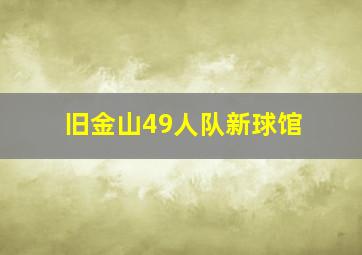 旧金山49人队新球馆